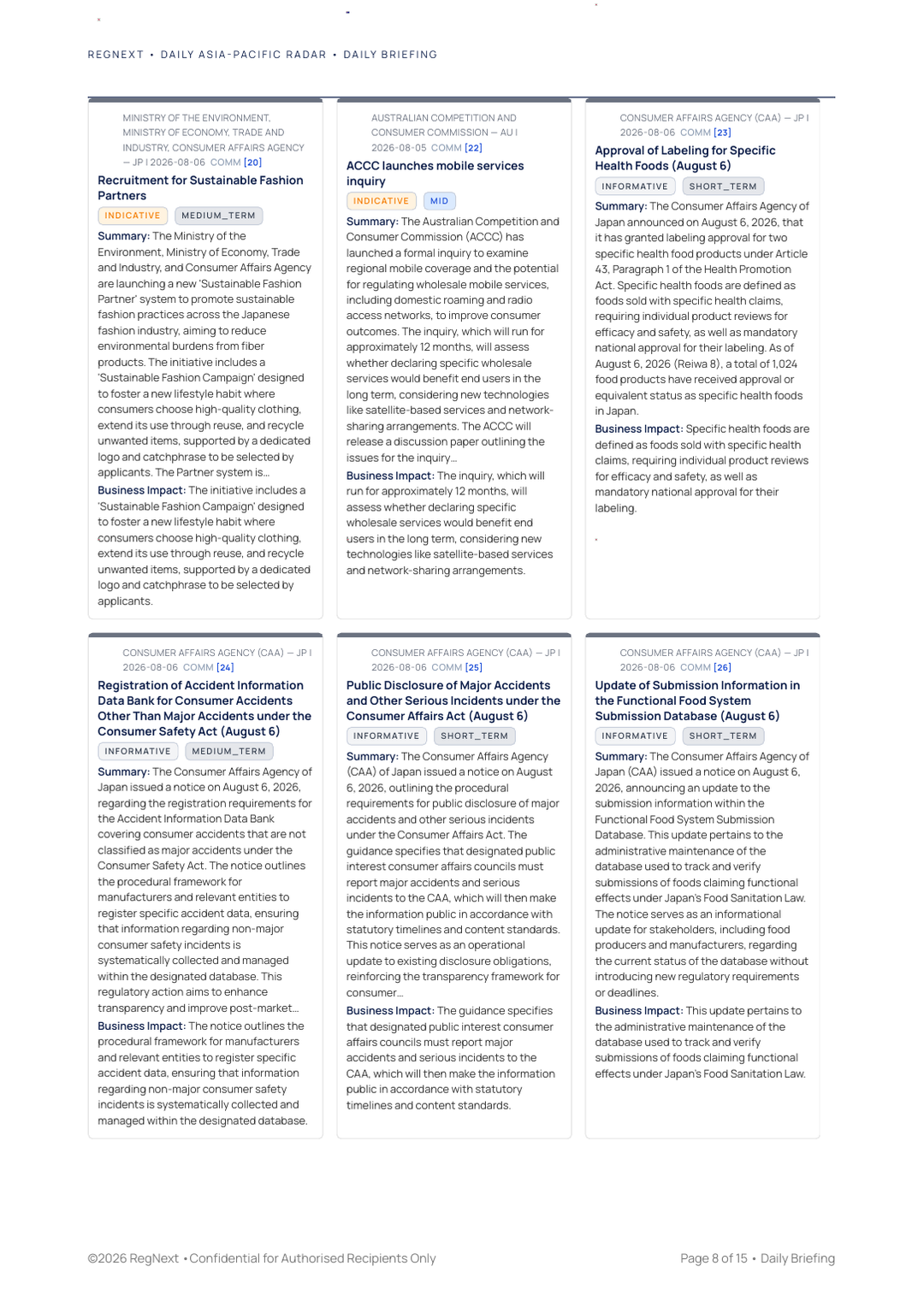 REGNEXT • DAILY ASIA-PACIFIC RADAR • DAILY BRIEFING

MINISTRY OF THE ENVIRONMENT, MINISTRY OF ECONOMY, TRADE AND INDUSTRY, CONSUMER AFFAIRS AGENCY — JP | 2026-08-06 COMM [20]

Recruitment for Sustainable Fashion Partners

INDICATIVE MEDIUM_TERM

Summary: The Ministry of the Environment, Ministry of Economy, Trade and Industry, and Consumer Affairs Agency are launching a new 'Sustainable Fashion Partner' system to promote sustainable fashion practices across the Japanese fashion industry, aiming to reduce environmental burdens from fiber products. The initiative includes a 'Sustainable Fashion Campaign' designed to foster a new lifestyle habit where consumers choose high-quality clothing, extend its use through reuse, and recycle unwanted items, supported by a dedicated logo and catchphrase to be selected by applicants. The Partner system is...

Business Impact: The initiative includes a 'Sustainable Fashion Campaign' designed to foster a new lifestyle habit where consumers choose high-quality clothing, extend its use through reuse, and recycle unwanted items, supported by a dedicated logo and catchphrase to be selected by applicants.

AUSTRALIAN COMPETITION AND CONSUMER COMMISSION — AU | 2026-08-05 COMM [22]

ACCC launches mobile services inquiry

INDICATIVE MID

Summary: The Australian Competition and Consumer Commission (ACCC) has launched a formal inquiry to examine regional mobile coverage and the potential for regulating wholesale mobile services, including domestic roaming and radio access networks, to improve consumer outcomes. The inquiry, which will run for approximately 12 months, will assess whether declaring specific wholesale services would benefit end users in the long term, considering new technologies like satellite-based services and network-sharing arrangements. The ACCC will release a discussion paper outlining the issues for the inquiry...

Business Impact: The inquiry, which will run for approximately 12 months, will assess whether declaring specific wholesale services would benefit end users in the long term, considering new technologies like satellite-based services and network-sharing arrangements.

CONSUMER AFFAIRS AGENCY (CAA) — JP | 2026-08-06 COMM [23]

Approval of Labeling for Specific Health Foods (August 6)

INFORMATIVE SHORT_TERM

Summary: The Consumer Affairs Agency of Japan announced on August 6, 2026, that it has granted labeling approval for two specific health food products under Article 43, Paragraph 1 of the Health Promotion Act. Specific health foods are defined as foods sold with specific health claims, requiring individual product reviews for efficacy and safety, as well as mandatory national approval for their labeling. As of August 6, 2026 (Reiwa 8), a total of 1,024 food products have received approval or equivalent status as specific health foods in Japan.

Business Impact: Specific health foods are defined as foods sold with specific health claims, requiring individual product reviews for efficacy and safety, as well as mandatory national approval for their labeling.

CONSUMER AFFAIRS AGENCY (CAA) — JP | 2026-08-06 COMM [24]

Registration of Accident Information Data Bank for Consumer Accidents Other Than Major Accidents under the Consumer Safety Act (August 6)

INFORMATIVE MEDIUM_TERM

Summary: The Consumer Affairs Agency of Japan issued a notice on August 6, 2026, regarding the registration requirements for the Accident Information Data Bank covering consumer accidents that are not classified as major accidents under the Consumer Safety Act. The notice outlines the procedural framework for manufacturers and relevant entities to register specific accident data, ensuring that information regarding non-major consumer safety incidents is systematically collected and managed within the designated database. This regulatory action aims to enhance transparency and improve post-market...

Business Impact: The notice outlines the procedural framework for manufacturers and relevant entities to register specific accident data, ensuring that information regarding non-major consumer safety incidents is systematically collected and managed within the designated database.

CONSUMER AFFAIRS AGENCY (CAA) — JP | 2026-08-06 COMM [25]

Public Disclosure of Major Accidents and Other Serious Incidents under the Consumer Affairs Act (August 6)

INFORMATIVE SHORT_TERM

Summary: The Consumer Affairs Agency (CAA) of Japan issued a notice on August 6, 2026, outlining the procedural requirements for public disclosure of major accidents and other serious incidents under the Consumer Affairs Act. The guidance specifies that designated public interest consumer affairs councils must report major accidents and serious incidents to the CAA, which will then make the information public in accordance with statutory timelines and content standards. This notice serves as an operational update to existing disclosure obligations, reinforcing the transparency framework for consumer...

Business Impact: The guidance specifies that designated public interest consumer affairs councils must report major accidents and serious incidents to the CAA, which will then make the information public in accordance with statutory timelines and content standards.

CONSUMER AFFAIRS AGENCY (CAA) — JP | 2026-08-06 COMM [26]

Update of Submission Information in the Functional Food System Submission Database (August 6)

INFORMATIVE SHORT_TERM

Summary: The Consumer Affairs Agency of Japan (CAA) issued a notice on August 6, 2026, announcing an update to the submission information within the Functional Food System Submission Database. This update pertains to the administrative maintenance of the database used to track and verify submissions of foods claiming functional effects under Japan's Food Sanitation Law. The notice serves as an informational update for stakeholders, including food producers and manufacturers, regarding the current status of the database without introducing new regulatory requirements or deadlines.

Business Impact: This update pertains to the administrative maintenance of the database used to track and verify submissions of foods claiming functional effects under Japan's Food Sanitation Law.

©2026 RegNext • Confidential for Authorised Recipients Only

Page 8 of 15 • Daily Briefing